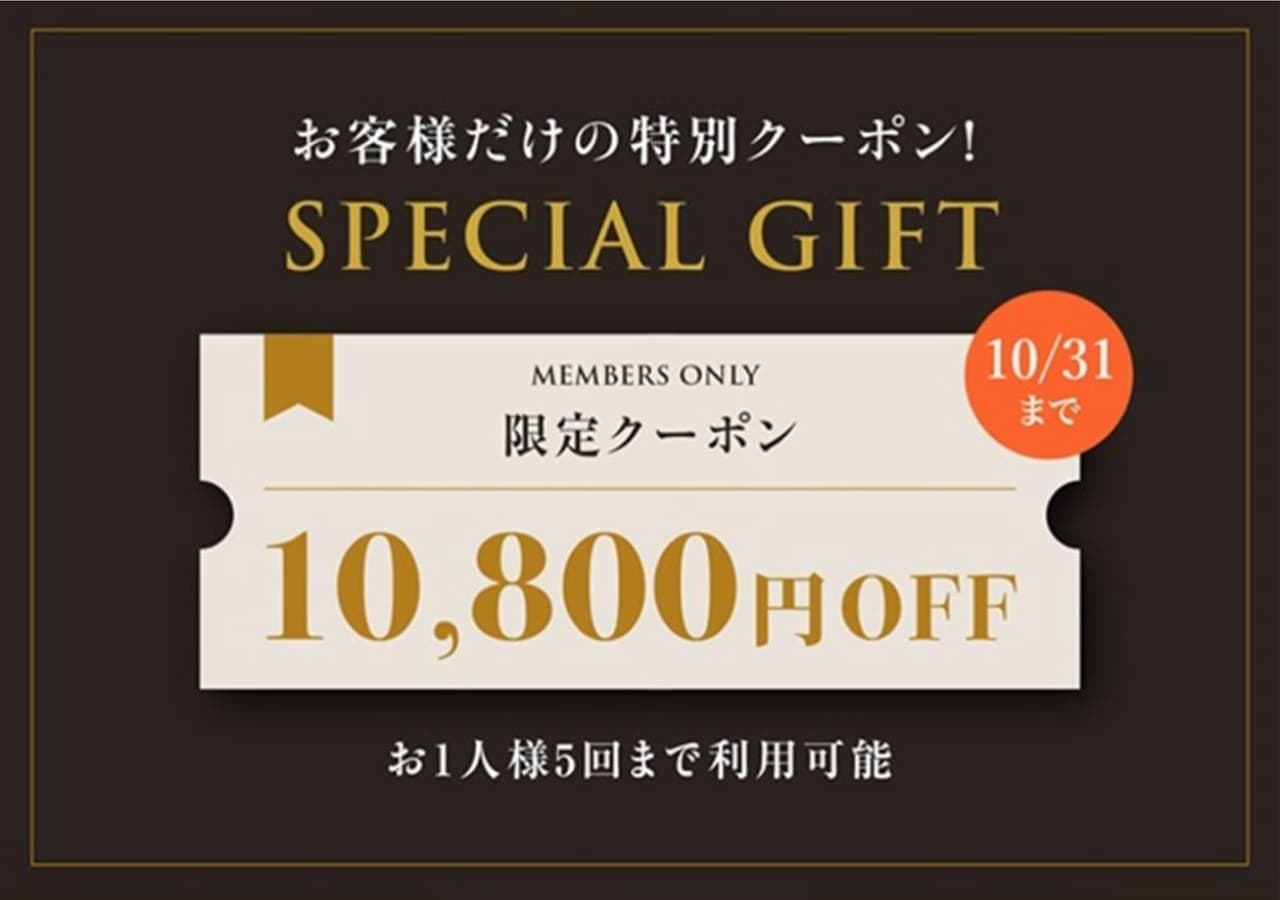 お客様だけの特別クーポン!
SPECIAL GIFT

MEMBERS ONLY
限定クーポン

10/31
まで

10,800円OFF

お1人様5回まで利用可能